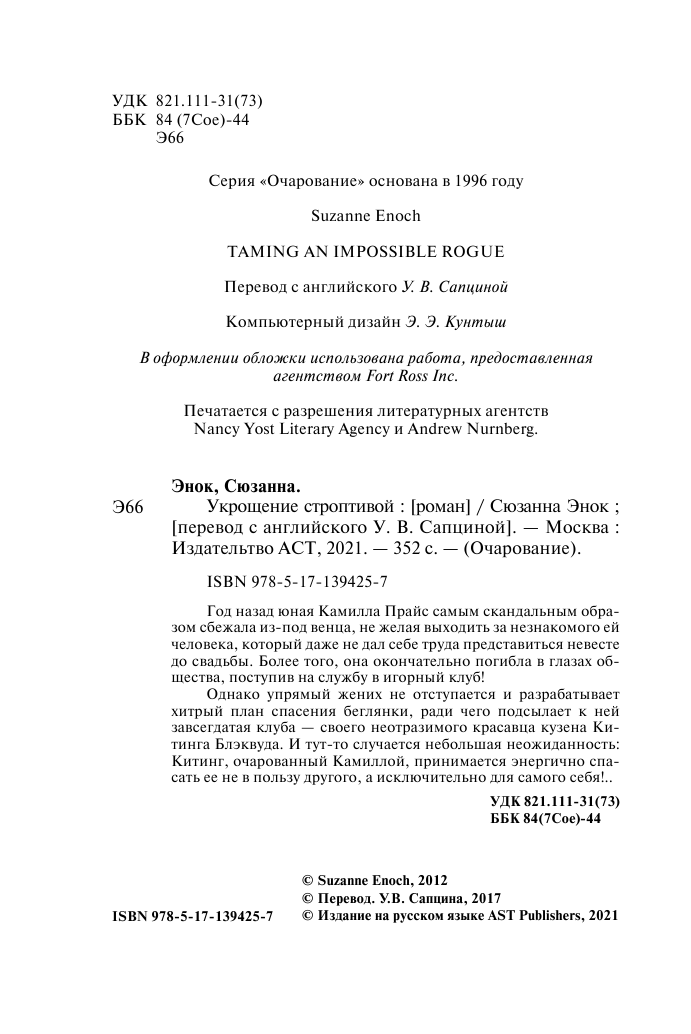 УДК 821.111-31(73)
ББК 84 (7Сое)-44
Э66

Серия «Очарование» основана в 1996 году

Suzanne Enoch

TAMING AN IMPOSSIBLE ROGUE

Перевод с английского У. В. Сапциной

Компьютерный дизайн Э. Э. Кунтыш

В оформлении обложки использована работа, предоставленная агентством Fort Ross Inc.

Печатается с разрешения литературных агентств Nancy Yost Literary Agency и Andrew Nurnberg.

Энок, Сюзанна.
Э66 Укрощение строптивой : [роман] / Сюзанна Энок ; [перевод с английского У. В. Сапциной]. — Москва : Издательство АСТ, 2021. — 352 с. — (Очарование).

ISBN 978-5-17-139425-7

Год назад юная Камилла Прайс самым скандальным образом сбежала из-под венца, не желая выходить за незнакомого ей человека, который даже не дал себе труда представиться невесте до свадьбы. Более того, она окончательно погибла в глазах общества, поступив на службу в игорный клуб!

Однако упрямый жених не отступается и разрабатывает хитрый план спасения беглянки, ради чего подсылает к ней завсегдатая клуба — своего неотразимого красавца кузена Китинга Блэквуда. И тут-то случается небольшая неожиданность: Китинг, очарованный Камиллой, принимается энергично спасать ее не в пользу другого, а исключительно для самого себя!..

УДК 821.111-31(73)
ББК 84(7Сое)-44

© Suzanne Enoch, 2012
© Перевод. У.В. Сапцина, 2017
ISBN 978-5-17-139425-7 © Издание на русском языке AST Publishers, 2021